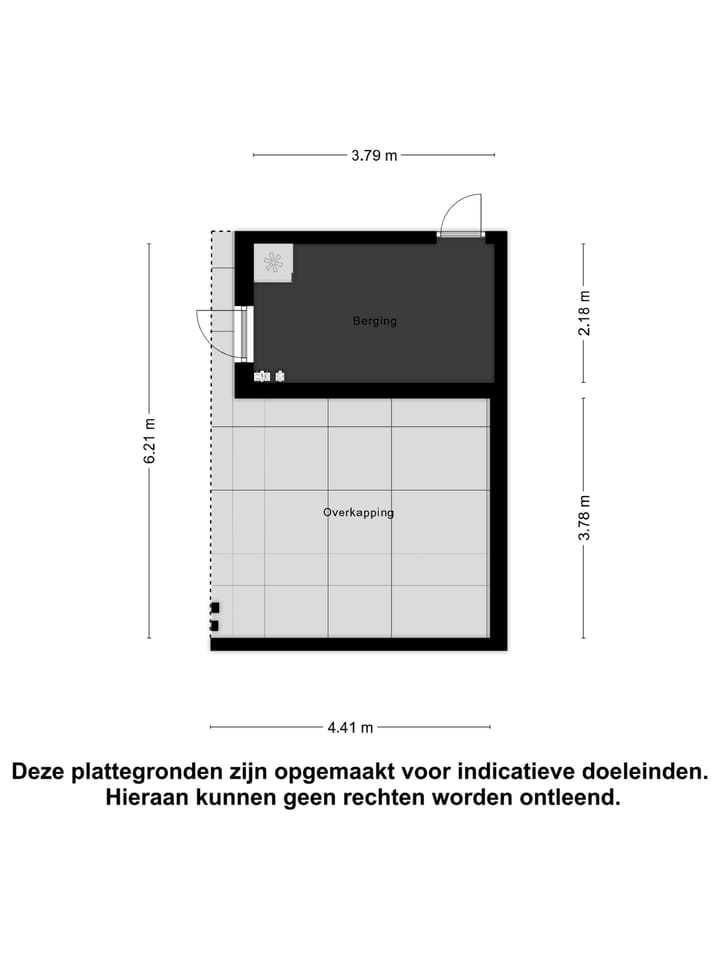 3.79 m

6.21 m

Berging

2.18 m

Overkapping

3.78 m

4.41 m

Deze plattegronden zijn opgemaakt voor indicatieve doeleinden. Hieraan kunnen geen rechten worden ontleend.